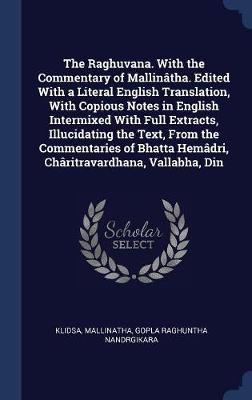 The Raghuvana. With the Commentary of Mallinâtha. Edited With a Literal English Translation, With Copious Notes in English Intermixed With Full Extracts, Illucidating the Text, From the Commentaries of Bhatta Hemâdri, Châritravardhana, Vallabha, Din

Scholar
SELECT

KLIDSA, MALLINATHA, GOPLA RAGHUNTHA NANDRGIKARA